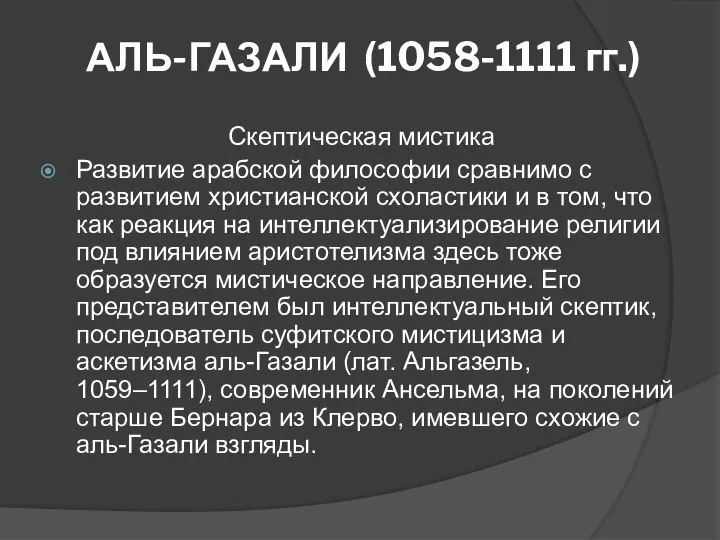 АЛЬ-ГАЗАЛИ (1058-1111 гг.)

Скептическая мистика

Развитие арабской философии сравнимо с развитием христианской схоластики и в том, что как реакция на интеллектуализирование религии под влиянием аристотелизма здесь тоже образуется мистическое направление. Его представителем был интеллектуальный скептик, последователь суфитского мистицизма и аскетизма аль-Газали (лат. Альгазель, 1059–1111), современник Ансельма, на поколений старше Бернара из Клерво, имевшего схожие с аль-Газали взгляды.